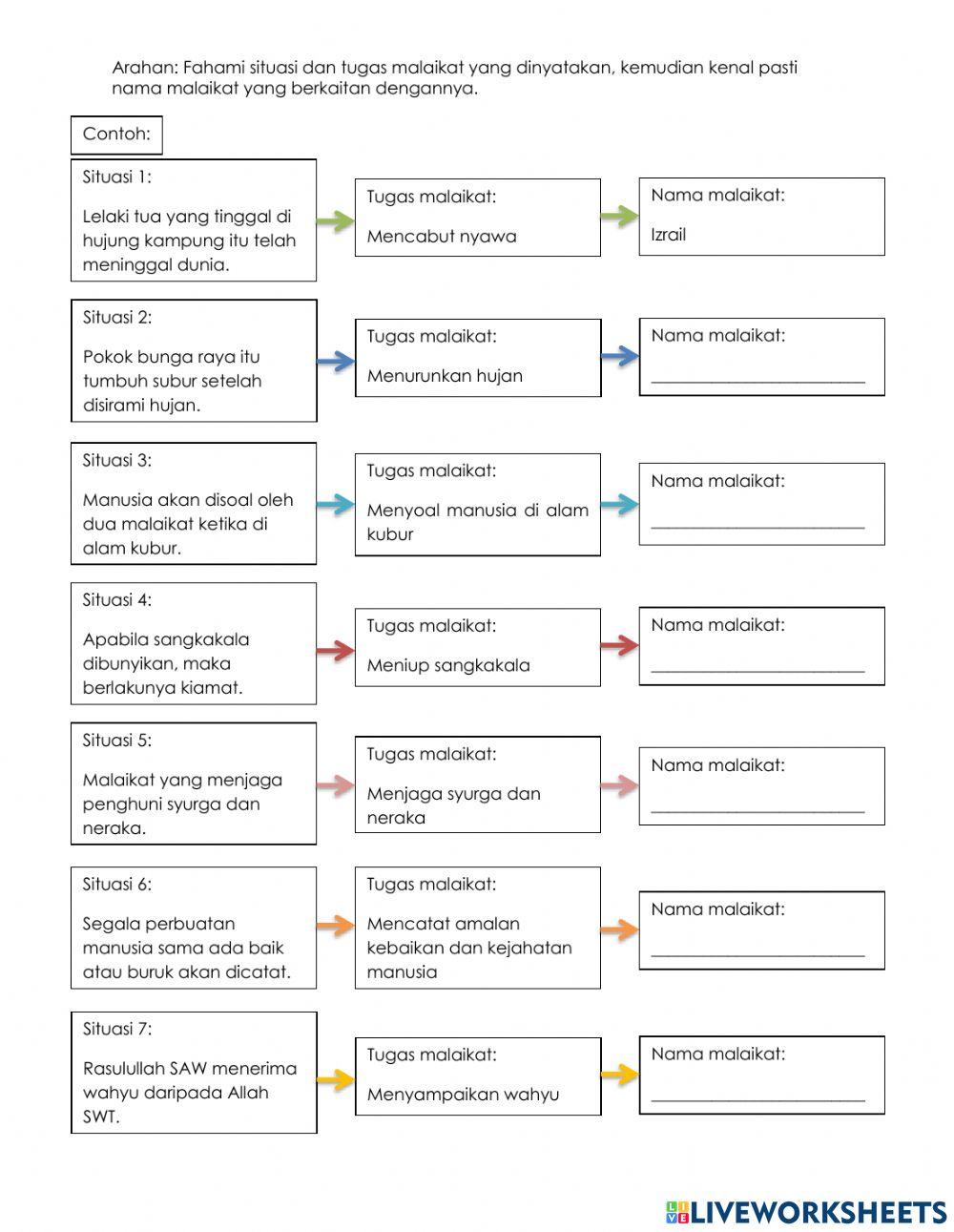 Arahan: Fahami situasi dan tugas malaikat yang dinyatakan, kemudian kenal pasti nama malaikat yang berkaitan dengannya.

Contoh:

Situasi 1:

Lelaki tua yang tinggal di hujung kampung itu telah meninggal dunia.

Tugas malaikat:

Mencabut nyawa

Nama malaikat:

Izrail

Situasi 2:

Pokok bunga raya itu tumbuh subur setelah disirami hujan.

Tugas malaikat:

Menurunkan hujan

Nama malaikat:

________________________

Situasi 3:

Manusia akan disoal oleh dua malaikat ketika di alam kubur.

Tugas malaikat:

Menyoal manusia di alam kubur

Nama malaikat:

________________________

Situasi 4:

Apabila sangkakala dibunyikan, maka berlakunya kiamat.

Tugas malaikat:

Meniup sangkakala

Nama malaikat:

________________________

Situasi 5:

Malaikat yang menjaga penghuni syurga dan neraka.

Tugas malaikat:

Menjaga syurga dan neraka

Nama malaikat:

________________________

Situasi 6:

Segala perbuatan manusia sama ada baik atau buruk akan dicatat.

Tugas malaikat:

Mencatat amalan kebaikan dan kejahatan manusia

Nama malaikat:

________________________

Situasi 7:

Rasulullah SAW menerima wahyu daripada Allah SWT.

Tugas malaikat:

Menyampaikan wahyu

Nama malaikat:

________________________

LIVEWORKSHEETS